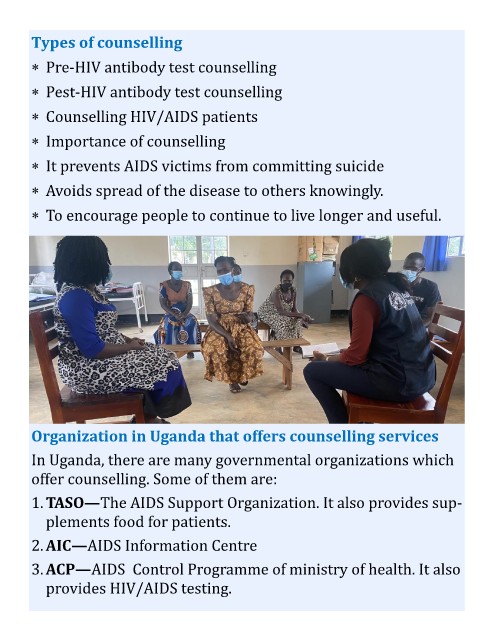 Types of counselling

* Pre-HIV antibody test counselling
* Pest-HIV antibody test counselling
* Counselling HIV/AIDS patients
* Importance of counselling
* It prevents AIDS victims from committing suicide
* Avoids spread of the disease to others knowingly.
* To encourage people to continue to live longer and useful.

Organization in Uganda that offers counselling services

In Uganda, there are many governmental organizations which offer counselling. Some of them are:

1. TASO—The AIDS Support Organization. It also provides supplements food for patients.
2. AIC—AIDS Information Centre
3. ACP—AIDS Control Programme of ministry of health. It also provides HIV/AIDS testing.